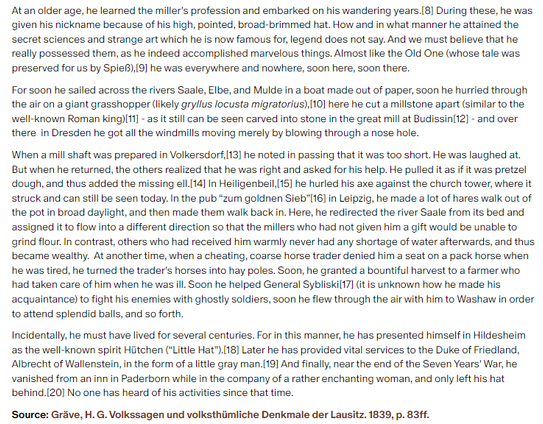 At an older age, he learned the miller's profession and embarked on his wandering years.[8] During these, he was given his nickname because of his high, pointed, broad-brimmed hat. How and in what manner he attained the secret sciences and strange art which he is now famous for, legend does not say. And we must believe that he really possessed them, as he indeed accomplished marvelous things. Almost like the Old One (whose tale was preserved for us by Spieß),[9] he was everywhere and nowhere, soon here, soon there.

For soon he sailed across the rivers Saale, Elbe, and Mulde in a boat made out of paper, soon he hurried through the air on a giant grasshopper (likely gryllus locusta migratorius),[10] here he cut a millstone apart (similar to the well-known Roman king)[11] - as it still can be seen carved into stone in the great mill at Budissin[12] - and over there in Dresden he got all the windmills moving merely by blowing through a nose hole.

When a mill shaft was prepared in Volkersdorf,[13] he noted in passing that it was too short. He was laughed at. But when he returned, the others realized that he was right and asked for his help. He pulled it as if it was pretzel dough, and thus added the missing ell.[14] In Heiligenbeil,[15] he hurled his axe against the church tower, where it struck and can still be seen today. In the pub "zum goldnen Sieb"[16] in Leipzig, he made a lot of hares walk out of the pot in broad daylight, and then made them walk back in. Here, he redirected the river Saale from its bed and assigned it to flow into a different direction so that the millers who had not given him a gift would be unable to grind flour. In contrast, others who had received him warmly never had any shortage of water afterwards, and thus became wealthy. At another time, when a cheating, coarse horse trader denied him a seat on a pack horse when he was tired, he turned the trader's horses into hay poles. Soon, he granted a bountiful harvest to a farmer who had taken care of him when he was ill. Soon he helped General Sybliski[17] (it is unknown how he made his acquaintance) to fight his enemies with ghostly soldiers, soon he flew through the air with him to Washaw in order to attend splendid balls, and so forth.

Incidentally, he must have lived for several centuries. For in this manner, he has presented himself in Hildesheim as the well-known spirit Hütchen ("Little Hat").[18] Later he has provided vital services to the Duke of Friedland, Albrecht of Wallenstein, in the form of a little gray man.[19] And finally, near the end of the Seven Years' War, he vanished from an inn in Paderborn while in the company of a rather enchanting woman, and only left his hat behind.[20] No one has heard of his activities since that time.

Source: Gräve, H. G. Volkssagen und volksthümliche Denkmale der Lausitz. 1839, p. 83ff.